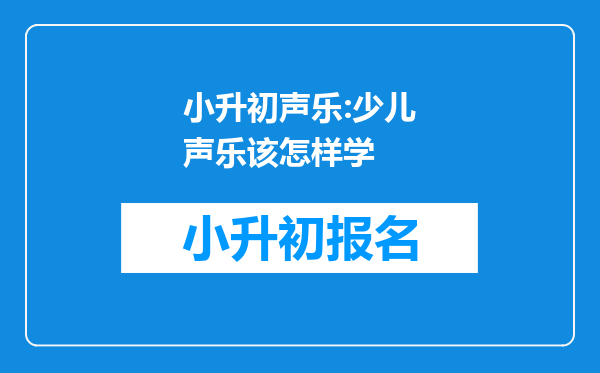 小升初声乐:少儿声乐该怎样学

小升初报名